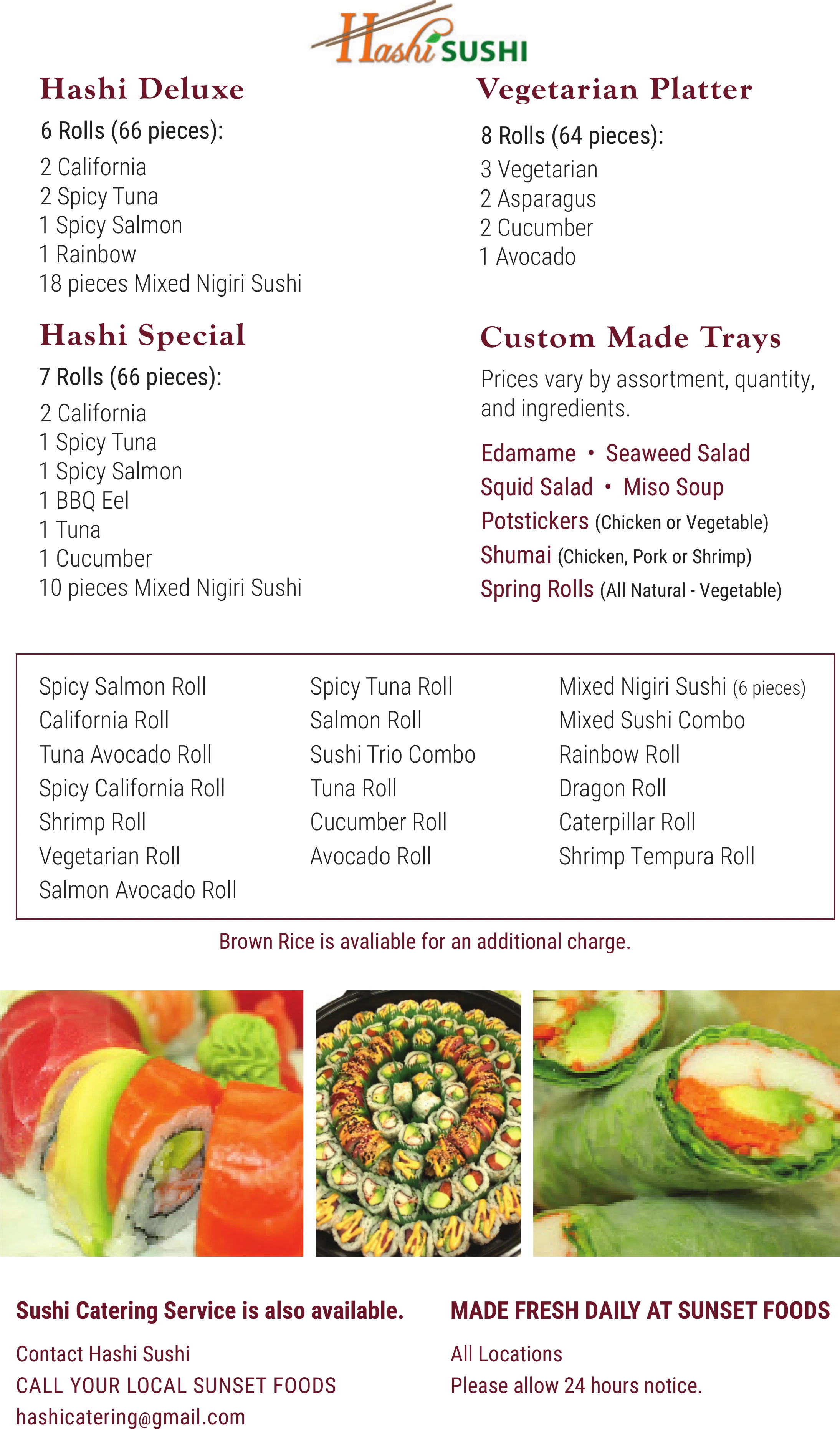 Hashi SUSHI

Hashi Deluxe

6 Rolls (66 pieces):

2 California
2 Spicy Tuna
1 Spicy Salmon
1 Rainbow
18 pieces Mixed Nigiri Sushi

Hashi Special

7 Rolls (66 pieces):

2 California
1 Spicy Tuna
1 Spicy Salmon
1 BBQ Eel
1 Tuna
1 Cucumber
10 pieces Mixed Nigiri Sushi

Vegetarian Platter

8 Rolls (64 pieces):

3 Vegetarian
2 Asparagus
2 Cucumber
1 Avocado

Custom Made Trays

Prices vary by assortment, quantity, and ingredients.

Edamame • Seaweed Salad
Squid Salad • Miso Soup
Potstickers (Chicken or Vegetable)
Shumai (Chicken, Pork or Shrimp)
Spring Rolls (All Natural - Vegetable)

Spicy Salmon Roll
California Roll
Tuna Avocado Roll
Spicy California Roll
Shrimp Roll
Vegetarian Roll
Salmon Avocado Roll

Spicy Tuna Roll
Salmon Roll
Sushi Trio Combo
Tuna Roll
Cucumber Roll
Avocado Roll

Mixed Nigiri Sushi (6 pieces)
Mixed Sushi Combo
Rainbow Roll
Dragon Roll
Caterpillar Roll
Shrimp Tempura Roll

Brown Rice is avaliable for an additional charge.

Sushi Catering Service is also available.

Contact Hashi Sushi
CALL YOUR LOCAL SUNSET FOODS
hashicatering@gmail.com

MADE FRESH DAILY AT SUNSET FOODS

All Locations
Please allow 24 hours notice.